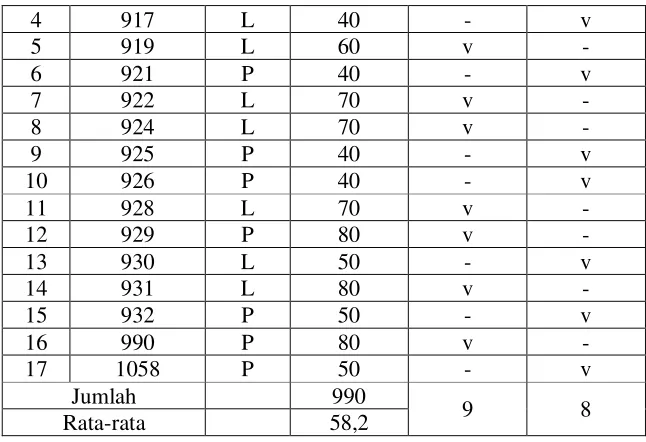 | 4 | 917 | L | 40 | - | v |
|---|---|---|---|---|---|
| 5 | 919 | L | 60 | v | - |
| 6 | 921 | P | 40 | - | v |
| 7 | 922 | L | 70 | v | - |
| 8 | 924 | L | 70 | v | - |
| 9 | 925 | P | 40 | - | v |
| 10 | 926 | P | 40 | - | v |
| 11 | 928 | L | 70 | v | - |
| 12 | 929 | P | 80 | v | - |
| 13 | 930 | L | 50 | - | v |
| 14 | 931 | L | 80 | v | - |
| 15 | 932 | P | 50 | - | v |
| 16 | 990 | P | 80 | v | - |
| 17 | 1058 | P | 50 | - | v |
| Jumlah | | | 990 | 9 | 8 |
| Rata-rata | | | 58,2 | | |